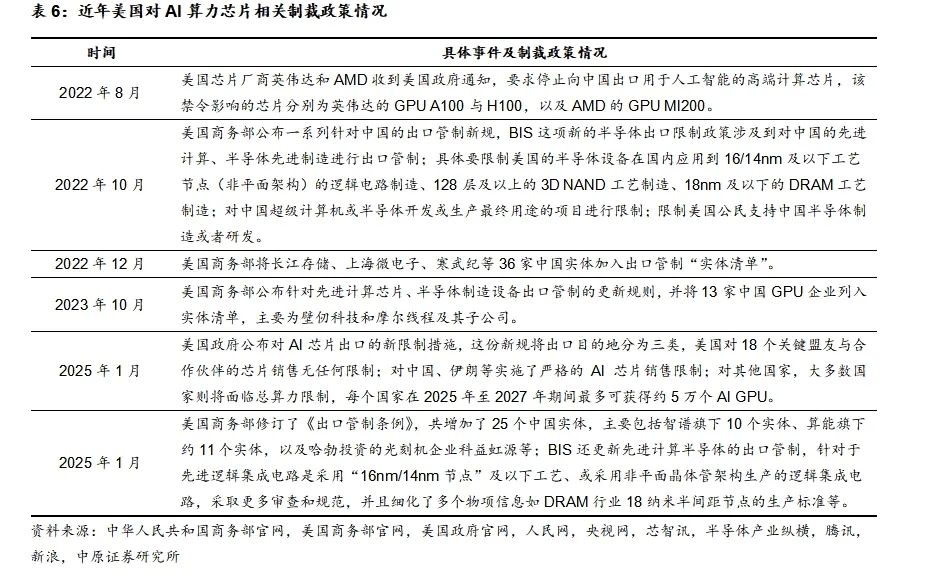 表 6：近年美国对 AI 算力芯片相关制裁政策情况

| 时间 | 具体事件及制裁政策情况 |
|---|---|
| 2022 年 8 月 | 美国芯片厂商英伟达和 AMD 收到美国政府通知，要求停止向中国出口用于人工智能的高端计算芯片，该禁令影响的芯片分别为英伟达的 GPU A100 与 H100，以及 AMD 的 GPU MI200。 |
| 2022 年 10 月 | 美国商务部公布一系列针对中国的出口管制新规，BIS 这项新的半导体出口限制政策涉及到对中国的先进计算、半导体先进制造进行出口管制；具体要限制美国的半导体设备在国内应用到 16/14nm 及以下工艺节点（非平面架构）的逻辑电路制造、128 层及以上的 3D NAND 工艺制造、18nm 及以下的 DRAM 工艺制造；对中国超级计算机或半导体开发或生产最终用途的项目进行限制；限制美国公民支持中国半导体制造或者研发。 |
| 2022 年 12 月 | 美国商务部将长江存储、上海微电子、寒武纪等 36 家中国实体加入出口管制“实体清单”。 |
| 2023 年 10 月 | 美国商务部公布针对先进计算芯片、半导体制造设备出口管制的更新规则，并将 13 家中国 GPU 企业列入实体清单，主要为壁仞科技和摩尔线程及其子公司。 |
| 2025 年 1 月 | 美国政府公布对 AI 芯片出口的新限制措施，这份新规将出口目的地分为三类，美国对 18 个关键盟友与合作伙伴的芯片销售无任何限制；对中国、伊朗等实施了严格的 AI 芯片销售限制；对其他国家，大多数国家则将面临总算力限制，每个国家在 2025 年至 2027 年期间最多可获得约 5 万个 AI GPU。 |
| 2025 年 1 月 | 美国商务部修订了《出口管制条例》，共增加了 25 个中国实体，主要包括智谱旗下 10 个实体、算能旗下约 11 个实体，以及哈勃投资的光刻机企业科益虹源等；BIS 还更新先进计算半导体的出口管制，针对于先进逻辑集成电路是采用“16nm/14nm 节点”及以下工艺、或采用非平面晶体管架构生产的逻辑集成电路，采取更多审查和规范，并且细化了多个物项信息如 DRAM 行业 18 纳米半间距节点的生产标准等。 |

资料来源：中华人民共和国商务部官网，美国商务部官网，美国政府官网，人民网，央视网，芯智讯，半导体产业纵横，腾讯，新浪，中原证券研究所